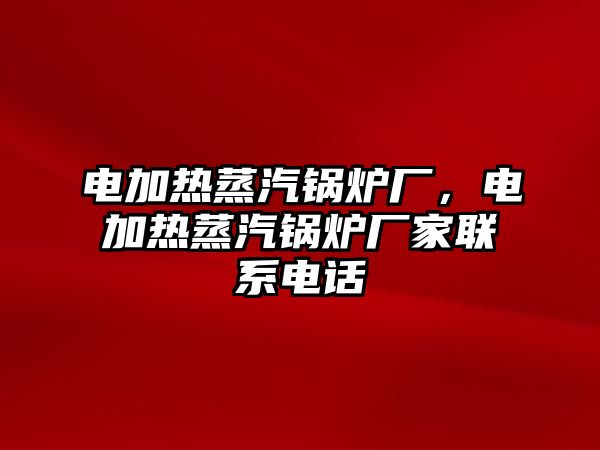 电加热蒸汽锅炉厂，电加热蒸汽锅炉厂家联系电话